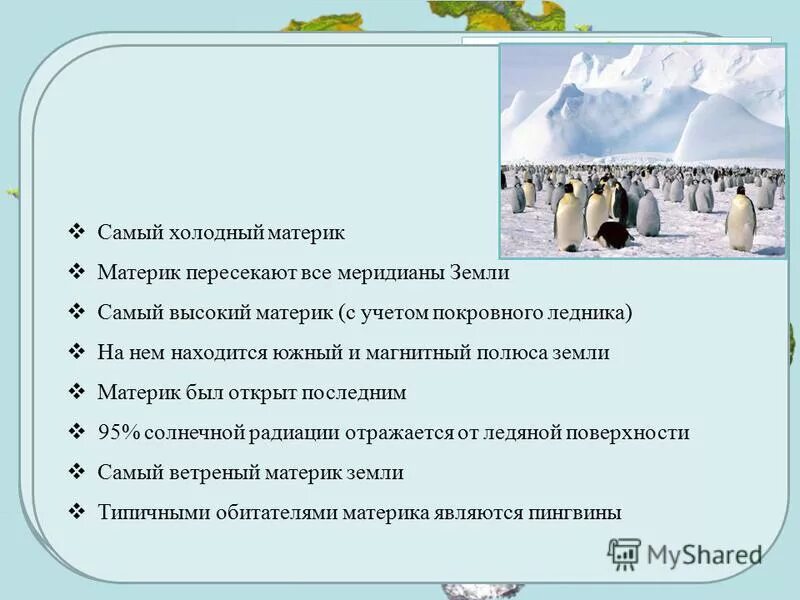 ❖ Самый холодный материк
❖ Материк пересекают все меридианы Земли
❖ Самый высокий материк (с учетом покровного ледника)
❖ На нем находится южный и магнитный полюса земли
❖ Материк был открыт последним
❖ 95% солнечной радиации отражается от ледяной поверхности
❖ Самый ветреный материк земли
❖ Типичными обитателями материка являются пингвины

MyShared